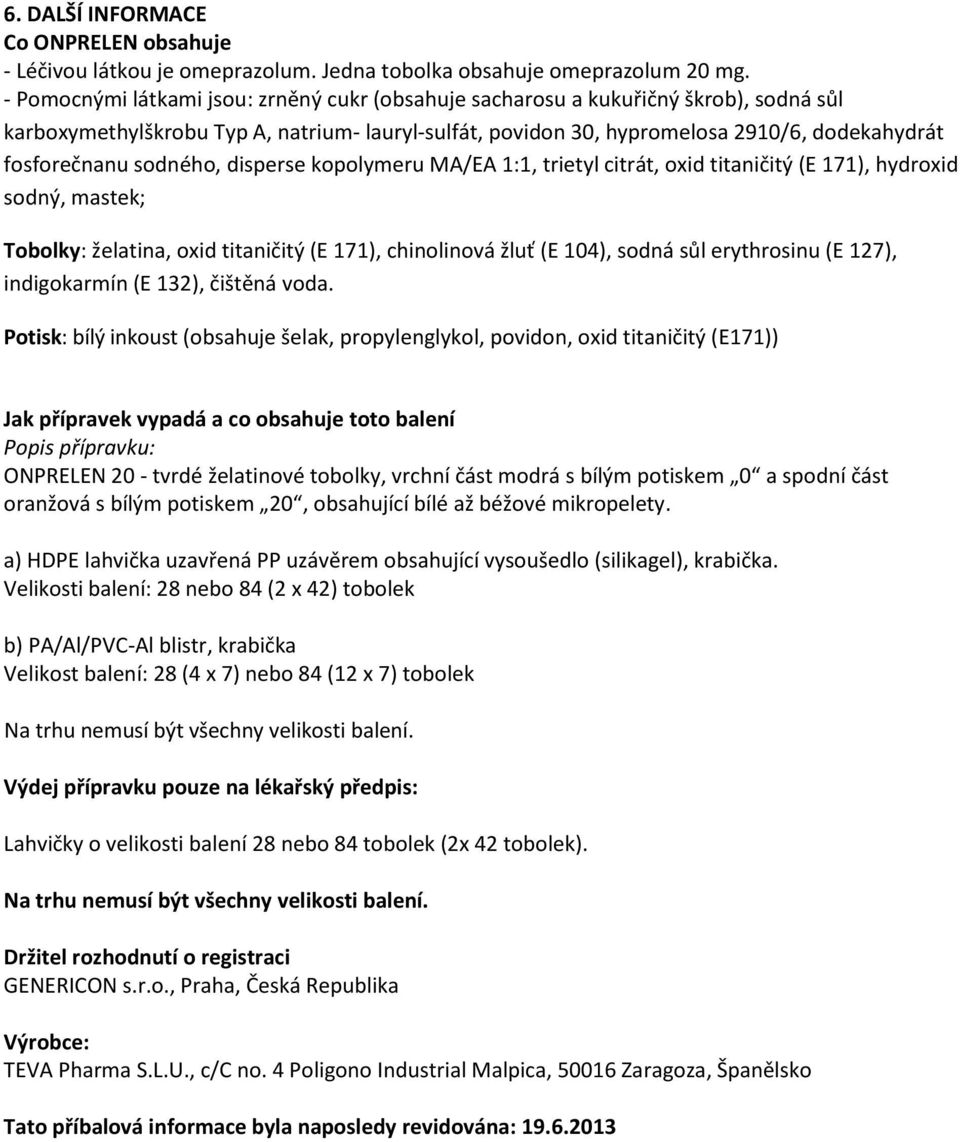 6. DALŠÍ INFORMACE
Co ONPRELEN obsahuje
- Léčivou látkou je omeprazolum. Jedna tobolka obsahuje omeprazolum 20 mg.
- Pomocnými látkami jsou: zrněný cukr (obsahuje sacharosu a kukuřičný škrob), sodná sůl karboxymethylškrobu Typ A, natrium- lauryl-sulfát, povidon 30, hypromelosa 2910/6, dodekahydrát fosforečnanu sodného, disperse kopolymeru MA/EA 1:1, trietyl citrát, oxid titaničitý (E 171), hydroxid sodný, mastek;

Tobolky: želatina, oxid titaničitý (E 171), chinolinová žluť (E 104), sodná sůl erythrosinu (E 127), indigokarmín (E 132), čištěná voda.

Potisk: bílý inkoust (obsahuje šelak, propylenglykol, povidon, oxid titaničitý (E171))

Jak přípravek vypadá a co obsahuje toto balení
Popis přípravku:
ONPRELEN 20 - tvrdé želatinové tobolky, vrchní část modrá s bílým potiskem „0“ a spodní část oranžová s bílým potiskem „20“, obsahující bílé až béžové mikropelety.

a) HDPE lahvička uzavřená PP uzávěrem obsahující vysoušedlo (silikagel), krabička.
Velikosti balení: 28 nebo 84 (2 x 42) tobolek

b) PA/Al/PVC-Al blistr, krabička
Velikost balení: 28 (4 x 7) nebo 84 (12 x 7) tobolek

Na trhu nemusí být všechny velikosti balení.

Výdej přípravku pouze na lékařský předpis:

Lahvičky o velikosti balení 28 nebo 84 tobolek (2x 42 tobolek).

Na trhu nemusí být všechny velikosti balení.

Držitel rozhodnutí o registraci
GENERICON s.r.o., Praha, Česká Republika

Výrobce:
TEVA Pharma S.L.U., c/C no. 4 Poligono Industrial Malpica, 50016 Zaragoza, Španělsko

Tato příbalová informace byla naposledy revidována: 19.6.2013